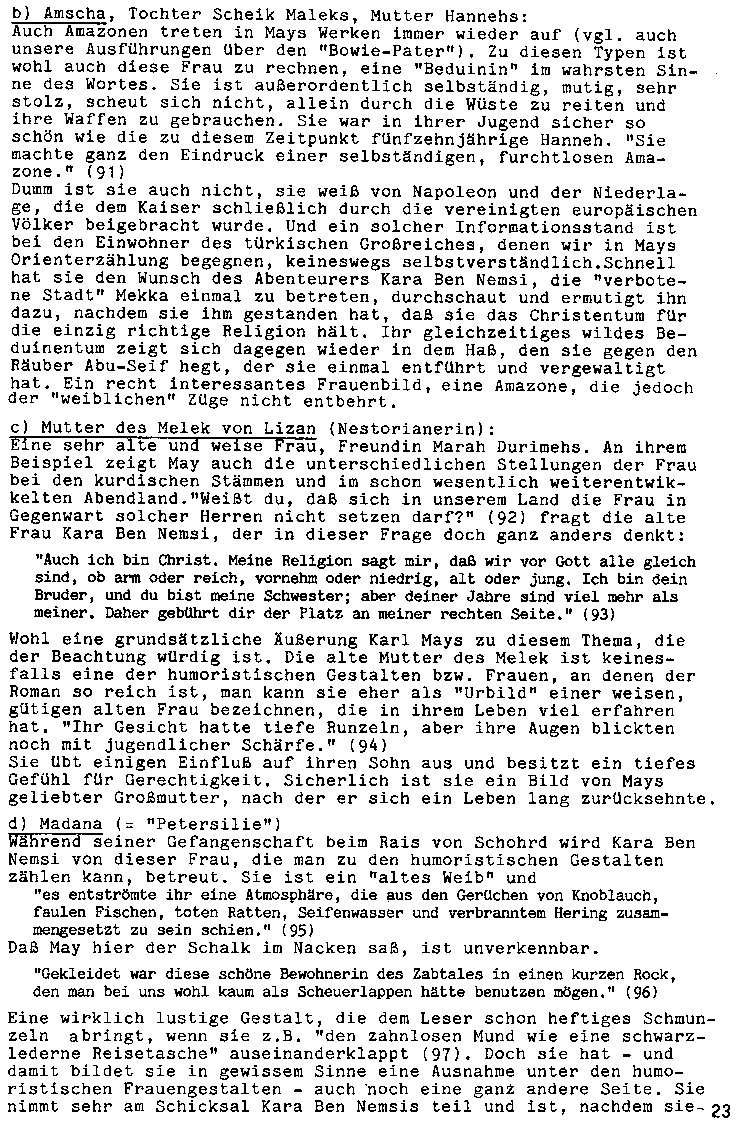 b) Amscha, Tochter Scheik Maleks, Mutter Hannehs:
Auch Amazonen treten in Mays Werken immer wieder auf (vgl. auch unsere Ausführungen über den "Bowie-Pater"). Zu diesen Typen ist wohl auch diese Frau zu rechnen, eine "Beduinin" im wahrsten Sinne des Wortes. Sie ist außerordentlich selbständig, mutig, sehr stolz, scheut sich nicht, allein durch die Wüste zu reiten und ihre Waffen zu gebrauchen. Sie war in ihrer Jugend sicher so schön wie die zu diesem Zeitpunkt fünfzehnjährige Hanneh. "Sie machte ganz den Eindruck einer selbständigen, furchtlosen Amazone." (91)
Dumm ist sie auch nicht, sie weiß von Napoleon und der Niederlage, die dem Kaiser schließlich durch die vereinigten europäischen Völker beigebracht wurde. Und ein solcher Informationsstand ist bei den Einwohner des türkischen Großreiches, denen wir in Mays Orienterzählung begegnen, keineswegs selbstverständlich.Schnell hat sie den Wunsch des Abenteurers Kara Ben Nemsi, die "verbotene Stadt" Mekka einmal zu betreten, durchschaut und ermutigt ihn dazu, nachdem sie ihm gestanden hat, daß sie das Christentum für die einzig richtige Religion hält. Ihr gleichzeitiges wildes Beduinentum zeigt sich dagegen wieder in dem Haß, den sie gegen den Räuber Abu-Seif hegt, der sie einmal entführt und vergewaltigt hat. Ein recht interessantes Frauenbild, eine Amazone, die jedoch der "weiblichen" Züge nicht entbehrt.

c) Mutter des Melek von Lizan (Nestorianerin):
Eine sehr alte und weise Frau, Freundin Marah Durimehs. An ihrem Beispiel zeigt May auch die unterschiedlichen Stellungen der Frau bei den kurdischen Stämmen und im schon wesentlich weiterentwickelten Abendland."Weißt du, daß sich in unserem Land die Frau in Gegenwart solcher Herren nicht setzen darf?" (92) fragt die alte Frau Kara Ben Nemsi, der in dieser Frage doch ganz anders denkt:

"Auch ich bin Christ. Meine Religion sagt mir, daß wir vor Gott alle gleich sind, ob arm oder reich, vornehm oder niedrig, alt oder jung. Ich bin dein Bruder, und du bist meine Schwester; aber deiner Jahre sind viel mehr als meiner. Daher gebührt dir der Platz an meiner rechten Seite." (93)

Wohl eine grundsätzliche Äußerung Karl Mays zu diesem Thema, die der Beachtung würdig ist. Die alte Mutter des Melek ist keinesfalls eine der humoristischen Gestalten bzw. Frauen, an denen der Roman so reich ist, man kann sie eher als "Urbild" einer weisen, gütigen alten Frau bezeichnen, die in ihrem Leben viel erfahren hat. "Ihr Gesicht hatte tiefe Runzeln, aber ihre Augen blickten noch mit jugendlicher Schärfe." (94)
Sie übt einigen Einfluß auf ihren Sohn aus und besitzt ein tiefes Gefühl für Gerechtigkeit. Sicherlich ist sie ein Bild von Mays geliebter Großmutter, nach der er sich ein Leben lang zurücksehnte.

d) Madana (= "Petersilie")
Während seiner Gefangenschaft beim Rais von Schohrd wird Kara Ben Nemsi von dieser Frau, die man zu den humoristischen Gestalten zählen kann, betreut. Sie ist ein "altes Weib" und
"es entströmte ihr eine Atmosphäre, die aus den Gerüchen von Knoblauch, faulen Fischen, toten Ratten, Seifenwasser und verbranntem Hering zusammengesetzt zu sein schien." (95)
Daß May hier der Schalk im Nacken saß, ist unverkennbar.

"Gekleidet war diese schöne Bewohnerin des Zabtales in einen kurzen Rock, den man bei uns wohl kaum als Scheuerlappen hätte benutzen mögen." (96)

Eine wirklich lustige Gestalt, die dem Leser schon heftiges Schmunzeln abringt, wenn sie z.B. "den zahnlosen Mund wie eine schwarzlederne Reisetasche" auseinanderklappt (97). Doch sie hat - und damit bildet sie in gewissem Sinne eine Ausnahme unter den humoristischen Frauengestalten - auch noch eine ganz andere Seite. Sie nimmt sehr am Schicksal Kara Ben Nemsis teil und ist, nachdem sie- 23